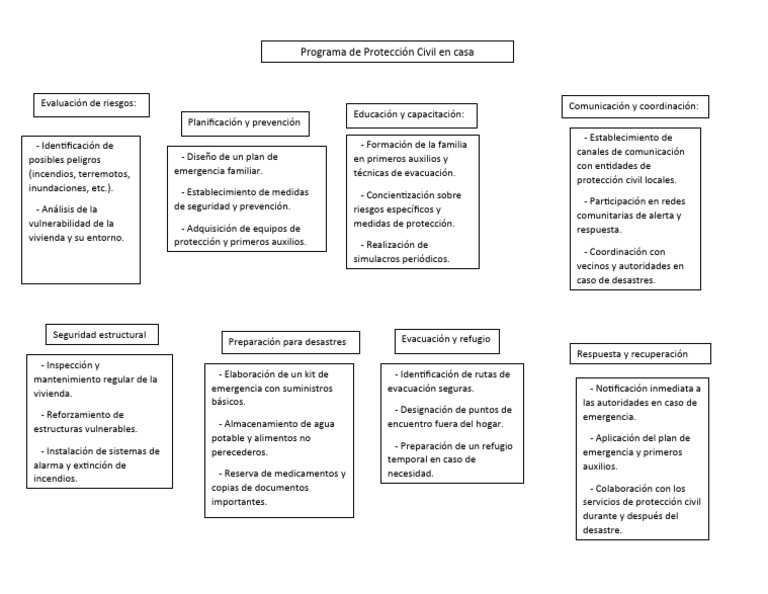 Programa de Protección Civil en casa

Evaluación de riesgos:

- Identificación de posibles peligros (incendios, terremotos, inundaciones, etc.).

- Análisis de la vulnerabilidad de la vivienda y su entorno.

Planificación y prevención

- Diseño de un plan de emergencia familiar.

- Establecimiento de medidas de seguridad y prevención.

- Adquisición de equipos de protección y primeros auxilios.

Educación y capacitación:

- Formación de la familia en primeros auxilios y técnicas de evacuación.

- Concientización sobre riesgos específicos y medidas de protección.

- Realización de simulacros periódicos.

Comunicación y coordinación:

- Establecimiento de canales de comunicación con entidades de protección civil locales.

- Participación en redes comunitarias de alerta y respuesta.

- Coordinación con vecinos y autoridades en caso de desastres.

Seguridad estructural

- Inspección y mantenimiento regular de la vivienda.

- Reforzamiento de estructuras vulnerables.

- Instalación de sistemas de alarma y extinción de incendios.

Preparación para desastres

- Elaboración de un kit de emergencia con suministros básicos.

- Almacenamiento de agua potable y alimentos no perecederos.

- Reserva de medicamentos y copias de documentos importantes.

Evacuación y refugio

- Identificación de rutas de evacuación seguras.

- Designación de puntos de encuentro fuera del hogar.

- Preparación de un refugio temporal en caso de necesidad.

Respuesta y recuperación

- Notificación inmediata a las autoridades en caso de emergencia.

- Aplicación del plan de emergencia y primeros auxilios.

- Colaboración con los servicios de protección civil durante y después del desastre.